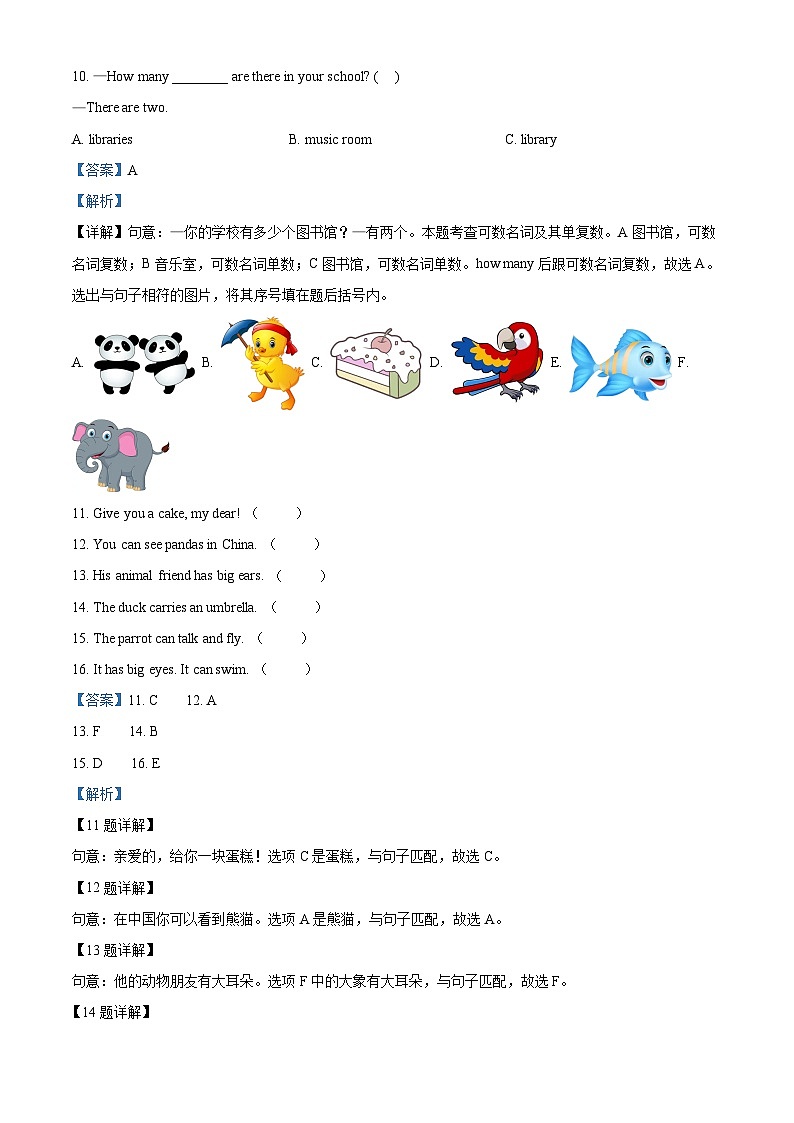 10. —How many ________ are there in your school? ( )

—There are two.

A. libraries B. music room C. library

【答案】A

【解析】

【详解】句意：—你的学校有多少个图书馆？—有两个。本题考查可数名词及其单复数。A 图书馆，可数名词复数；B 音乐室，可数名词单数；C 图书馆，可数名词单数。how many 后跟可数名词复数，故选 A。

选出与句子相符的图片，将其序号填在题后括号内。

A. B. C. D. E. F.

11. Give you a cake, my dear! ( )

12. You can see pandas in China. ( )

13. His animal friend has big ears. ( )

14. The duck carries an umbrella. ( )

15. The parrot can talk and fly. ( )

16. It has big eyes. It can swim. ( )

【答案】11. C 12. A

13. F 14. B

15. D 16. E

【解析】

【11 题详解】

句意：亲爱的，给你一块蛋糕！选项 C 是蛋糕，与句子匹配，故选 C。

【12 题详解】

句意：在中国你可以看到熊猫。选项 A 是熊猫，与句子匹配，故选 A。

【13 题详解】

句意：他的动物朋友有大耳朵。选项 F 中的大象有大耳朵，与句子匹配，故选 F。

【14 题详解】